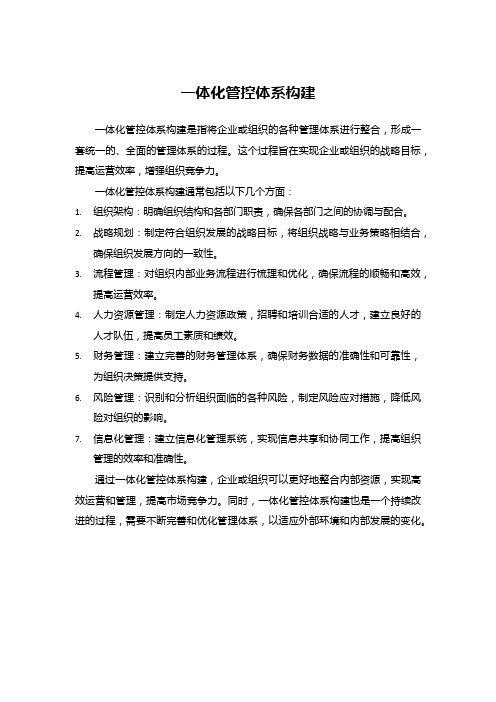 一体化管控体系构建

一体化管控体系构建是指将企业或组织的各种管理体系进行整合，形成一套统一的、全面的管理体系的过程。这个过程旨在实现企业或组织的战略目标，提高运营效率，增强组织竞争力。

一体化管控体系构建通常包括以下几个方面：

1. 组织架构：明确组织结构和各部门职责，确保各部门之间的协调与配合。
2. 战略规划：制定符合组织发展的战略目标，将组织战略与业务策略相结合，确保组织发展方向的一致性。
3. 流程管理：对组织内部业务流程进行梳理和优化，确保流程的顺畅和高效，提高运营效率。
4. 人力资源管理：制定人力资源政策，招聘和培训合适的人才，建立良好的人才队伍，提高员工素质和绩效。
5. 财务管理：建立完善的财务管理体系，确保财务数据的准确性和可靠性，为组织决策提供支持。
6. 风险管理：识别和分析组织面临的各种风险，制定风险应对措施，降低风险对组织的影响。
7. 信息化管理：建立信息化管理系统，实现信息共享和协同工作，提高组织管理的效率和准确性。

通过一体化管控体系构建，企业或组织可以更好地整合内部资源，实现高效运营和管理，提高市场竞争力。同时，一体化管控体系构建也是一个持续改进的过程，需要不断完善和优化管理体系，以适应外部环境和内部发展的变化。